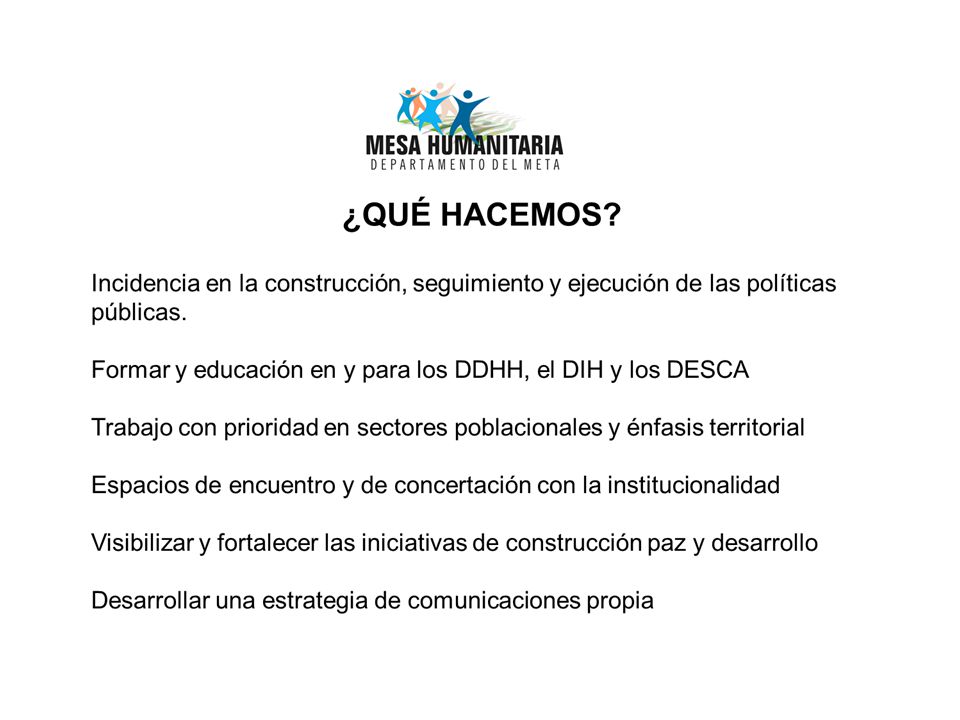 MESA HUMANITARIA
DEPARTAMENTO DEL META

¿QUÉ HACEMOS?

Incidencia en la construcción, seguimiento y ejecución de las políticas públicas.

Formar y educación en y para los DDHH, el DIH y los DESCA

Trabajo con prioridad en sectores poblacionales y énfasis territorial

Espacios de encuentro y de concertación con la institucionalidad

Visibilizar y fortalecer las iniciativas de construcción paz y desarrollo

Desarrollar una estrategia de comunicaciones propia